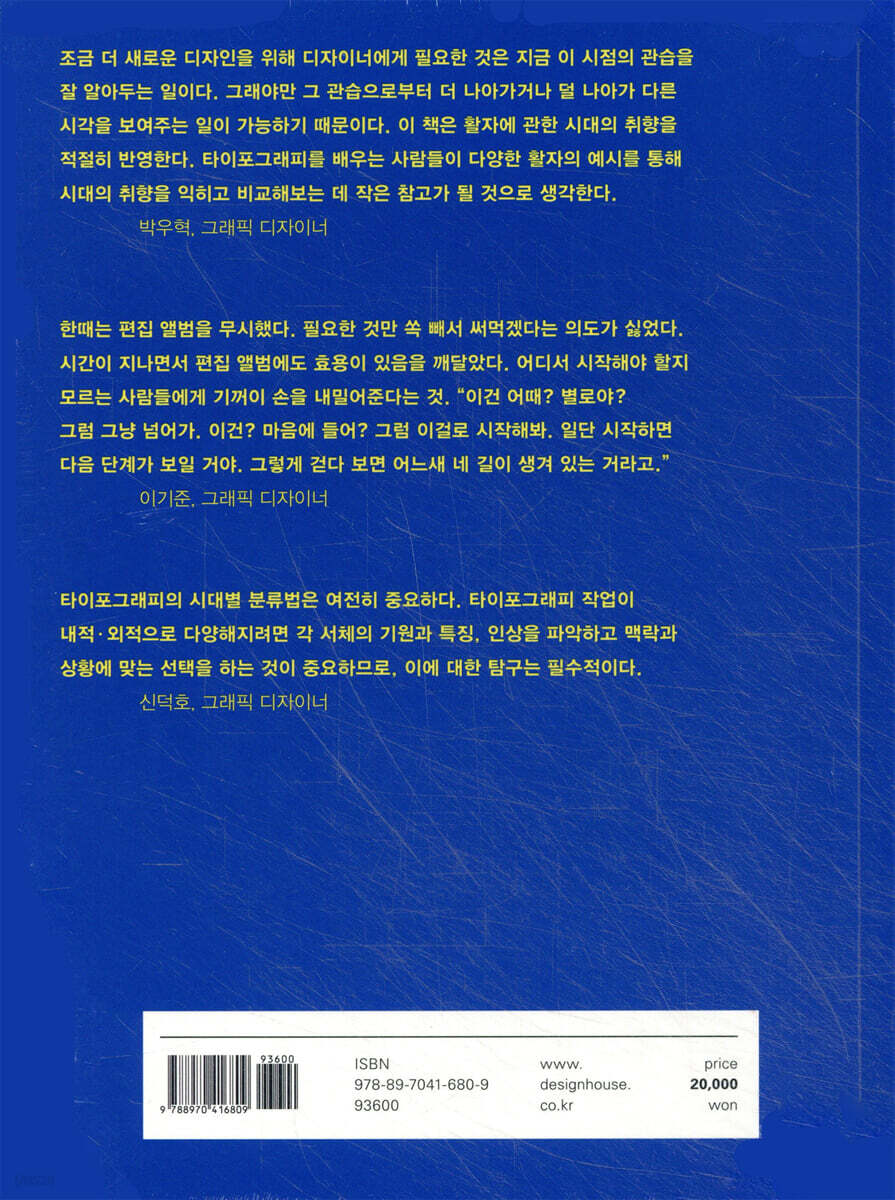 조금 더 새로운 디자인을 위해 디자이너에게 필요한 것은 지금 이 시점의 관습을 잘 알아두는 일이다. 그래야만 그 관습으로부터 더 나아가거나 덜 나아가 다른 시각을 보여주는 일이 가능하기 때문이다. 이 책은 활자에 관한 시대의 취향을 적절히 반영한다. 타이포그래피를 배우는 사람들이 다양한 활자의 예시를 통해 시대의 취향을 익히고 비교해보는 데 작은 참고가 될 것으로 생각한다.

박우혁, 그래픽 디자이너

한때는 편집 앨범을 무시했다. 필요한 것만 쏙 빼서 써먹겠다는 의도가 싫었다. 시간이 지나면서 편집 앨범에도 효용이 있음을 깨달았다. 어디서 시작해야 할지 모르는 사람들에게 기꺼이 손을 내밀어준다는 것. "이건 어때? 별로야? 그럼 그냥 넘어가. 이건? 마음에 들어? 그럼 이걸로 시작해봐. 일단 시작하면 다음 단계가 보일 거야. 그렇게 걷다 보면 어느새 네 길이 생겨 있는 거라고."

이기준, 그래픽 디자이너

타이포그래피의 시대별 분류법은 여전히 중요하다. 타이포그래피 작업이 내적·외적으로 다양해지려면 각 서체의 기원과 특징, 인상을 파악하고 맥락과 상황에 맞는 선택을 하는 것이 중요하므로, 이에 대한 탐구는 필수적이다.

신덕호, 그래픽 디자이너

93600
9 788970 416809

ISBN
978-89-7041-680-9
93600

www.
designhouse.
co.kr

price
20,000
won